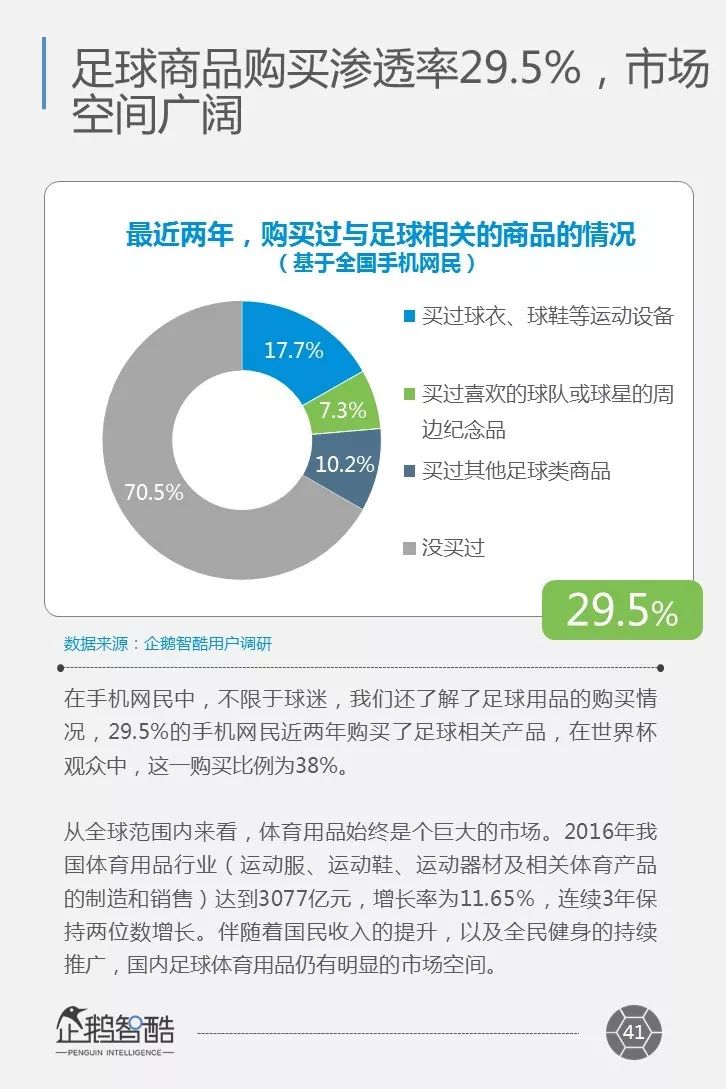 足球商品购买渗透率29.5%，市场空间广阔

最近两年，购买过与足球相关的商品的情况
（基于全国手机网民）

17.7%
7.3%
10.2%
70.5%

买过球衣、球鞋等运动设备
买过喜欢的球队或球星的周边纪念品
买过其他足球类商品
没买过

29.5%

数据来源：企鹅智酷用户调研

在手机网民中，不限于球迷，我们还了解了足球用品的购买情况，29.5%的手机网民近两年购买了足球相关产品，在世界杯观众中，这一购买比例为38%。

从全球范围内来看，体育用品始终是个巨大的市场。2016年我国体育用品行业（运动服、运动鞋、运动器材及相关体育产品的制造和销售）达到3077亿元，增长率为11.65%，连续3年保持两位数增长。伴随着国民收入的提升，以及全民健身的持续推广，国内足球体育用品仍有明显的市场空间。

企鹅智酷
PENGUIN INTELLIGENCE

41